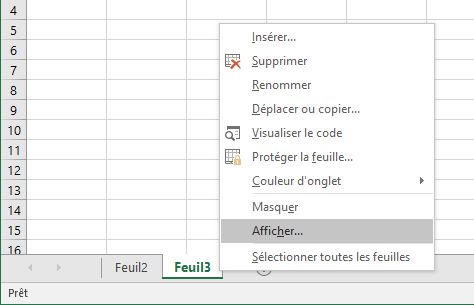 4
5
6
7
8
9
10
11
12
13
14
15
16

Insérer...
Supprimer
Renommer
Déplacer ou copier...
Visualiser le code
Protéger la feuille...
Couleur d'onglet
Masquer
Afficher...
Sélectionner toutes les feuilles

Feuil2
Feuil3

Prêt